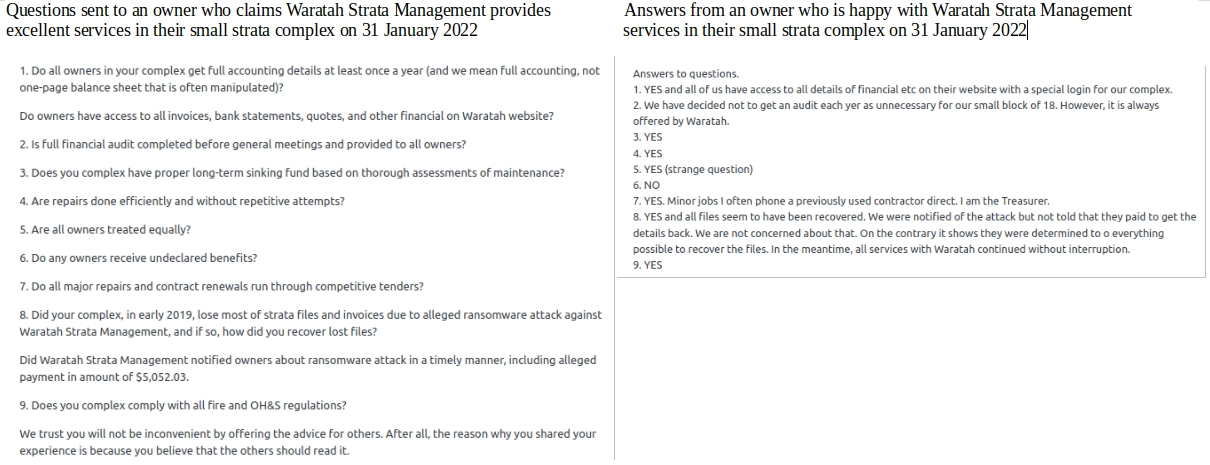 Questions sent to an owner who claims Waratah Strata Management provides excellent services in their small strata complex on 31 January 2022

1. Do all owners in your complex get full accounting details at least once a year (and we mean full accounting, not one-page balance sheet that is often manipulated)?

Do owners have access to all invoices, bank statements, quotes, and other financial on Waratah website?

2. Is full financial audit completed before general meetings and provided to all owners?

3. Does you complex have proper long-term sinking fund based on thorough assessments of maintenance?

4. Are repairs done efficiently and without repetitive attempts?

5. Are all owners treated equally?

6. Do any owners receive undeclared benefits?

7. Do all major repairs and contract renewals run through competitive tenders?

8. Did your complex, in early 2019, lose most of strata files and invoices due to alleged ransomware attack against Waratah Strata Management, and if so, how did you recover lost files?

Did Waratah Strata Management notified owners about ransomware attack in a timely manner, including alleged payment in amount of $5,052.03.

9. Does you complex comply with all fire and OH&S regulations?

We trust you will not be inconvenient by offering the advice for others. After all, the reason why you shared your experience is because you believe that the others should read it.

Answers from an owner who is happy with Waratah Strata Management services in their small strata complex on 31 January 2022

Answers to questions.
1. YES and all of us have access to all details of financial etc on their website with a special login for our complex.
2. We have decided not to get an audit each yer as unnecessary for our small block of 18. However, it is always offered by Waratah.
3. YES
4. YES
5. YES (strange question)
6. NO
7. YES. Minor jobs I often phone a previously used contractor direct. I am the Treasurer.
8. YES and all files seem to have been recovered. We were notified of the attack but not told that they paid to get the details back. We are not concerned about that. On the contrary it shows they were determined to o everything possible to recover the files. In the meantime, all services with Waratah continued without interruption.
9. YES